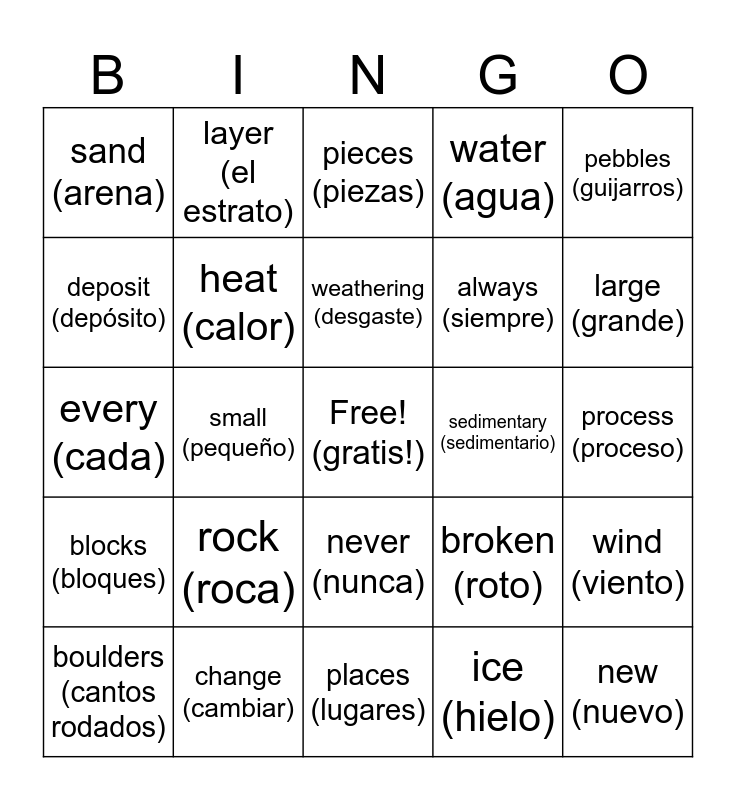 | B | I | N | G | O |
|---|---|---|---|---|
| sand (arena) | layer (el estrato) | pieces (piezas) | water (agua) | pebbles (guijarros) |
| deposit (depósito) | heat (calor) | weathering (desgaste) | always (siempre) | large (grande) |
| every (cada) | small (pequeño) | Free! (gratis!) | sedimentary (sedimentario) | process (proceso) |
| blocks (bloques) | rock (roca) | never (nunca) | broken (roto) | wind (viento) |
| boulders (cantos rodados) | change (cambiar) | places (lugares) | ice (hielo) | new (nuevo) |